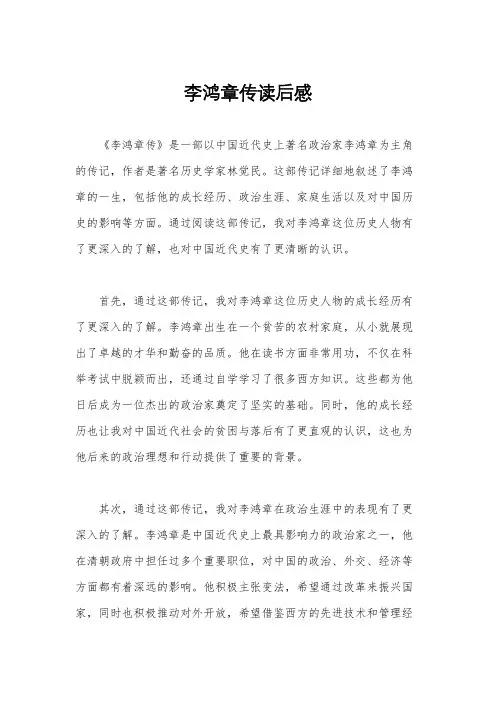 李鸿章传读后感

《李鸿章传》是一部以中国近代史上著名政治家李鸿章为主角的传记，作者是著名历史学家林觉民。这部传记详细地叙述了李鸿章的一生，包括他的成长经历、政治生涯、家庭生活以及对中国历史的影响等方面。通过阅读这部传记，我对李鸿章这位历史人物有了更深入的了解，也对中国近代史有了更清晰的认识。

首先，通过这部传记，我对李鸿章这位历史人物的成长经历有了更深入的了解。李鸿章出生在一个贫苦的农村家庭，从小就展现出了卓越的才华和勤奋的品质。他在读书方面非常用功，不仅在科举考试中脱颖而出，还通过自学学习了很多西方知识。这些都为他日后成为一位杰出的政治家奠定了坚实的基础。同时，他的成长经历也让我对中国近代社会的贫困与落后有了更直观的认识，这也为他后来的政治理想和行动提供了重要的背景。

其次，通过这部传记，我对李鸿章在政治生涯中的表现有了更深入的了解。李鸿章是中国近代史上最具影响力的政治家之一，他在清朝政府中担任过多个重要职位，对中国的政治、外交、经济等方面都有着深远的影响。他积极主张变法，希望通过改革来振兴国家，同时也积极推动对外开放，希望借鉴西方的先进技术和管理经